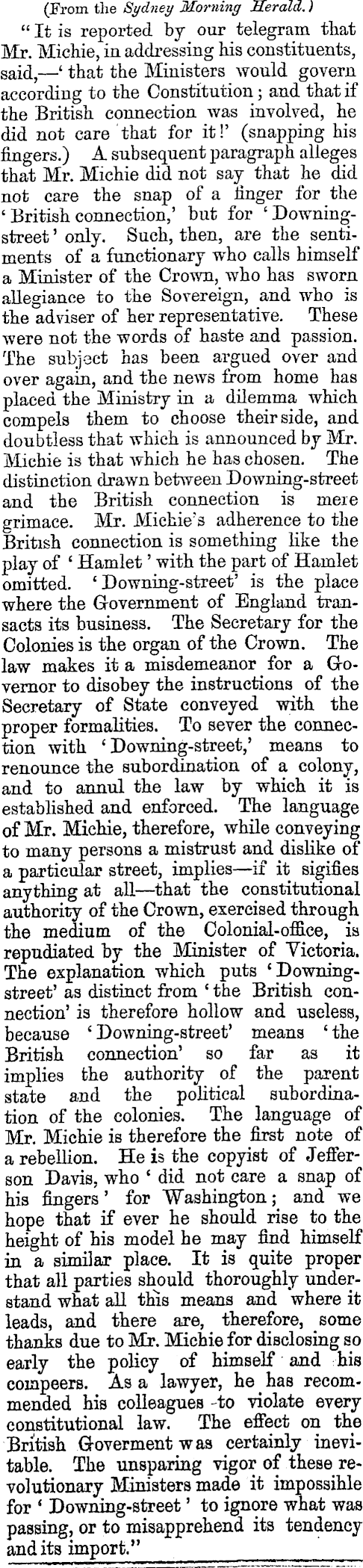 (From the Sydney Morning Herald.)

"It is reported by our telegram that Mr. Michie, in addressing his constituents, said,—'that the Ministers would govern according to the Constitution; and that if the British connection was involved, he did not care that for it!' (snapping his fingers.) A subsequent paragraph alleges that Mr. Michie did not say that he did not care the snap of a finger for the 'British connection,' but for 'Downing-street' only. Such, then, are the sentiments of a functionary who calls himself a Minister of the Crown, who has sworn allegiance to the Sovereign, and who is the adviser of her representative. These were not the words of haste and passion. The subject has been argued over and over again, and the news from home has placed the Ministry in a dilemma which compels them to choose their side, and doubtless that which is announced by Mr. Michie is that which he has chosen. The distinction drawn between Downing-street and the British connection is mere grimace. Mr. Michie's adherence to the British connection is something like the play of 'Hamlet' with the part of Hamlet omitted. 'Downing-street' is the place where the Government of England transacts its business. The Secretary for the Colonies is the organ of the Crown. The law makes it a misdemeanor for a Governor to disobey the instructions of the Secretary of State conveyed with the proper formalities. To sever the connection with 'Downing-street,' means to renounce the subordination of a colony, and to annul the law by which it is established and enforced. The language of Mr. Michie, therefore, while conveying to many persons a mistrust and dislike of a particular street, implies—if it sigifies anything at all—that the constitutional authority of the Crown, exercised through the medium of the Colonial-office, is repudiated by the Minister of Victoria. The explanation which puts 'Downing-street' as distinct from 'the British connection' is therefore hollow and useless, because 'Downing-street' means 'the British connection' so far as it implies the authority of the parent state and the political subordination of the colonies. The language of Mr. Michie is therefore the first note of a rebellion. He is the copyist of Jefferson Davis, who 'did not care a snap of his fingers' for Washington; and we hope that if ever he should rise to the height of his model he may find himself in a similar place. It is quite proper that all parties should thoroughly understand what all this means and where it leads, and there are, therefore, some thanks due to Mr. Michie for disclosing so early the policy of himself and his compeers. As a lawyer, he has recommended his colleagues to violate every constitutional law. The effect on the British Goverment was certainly inevitable. The unsparing vigor of these revolutionary Ministers made it impossihle for 'Downing-street' to ignore what was passing, or to misapprehend its tendency and its import."